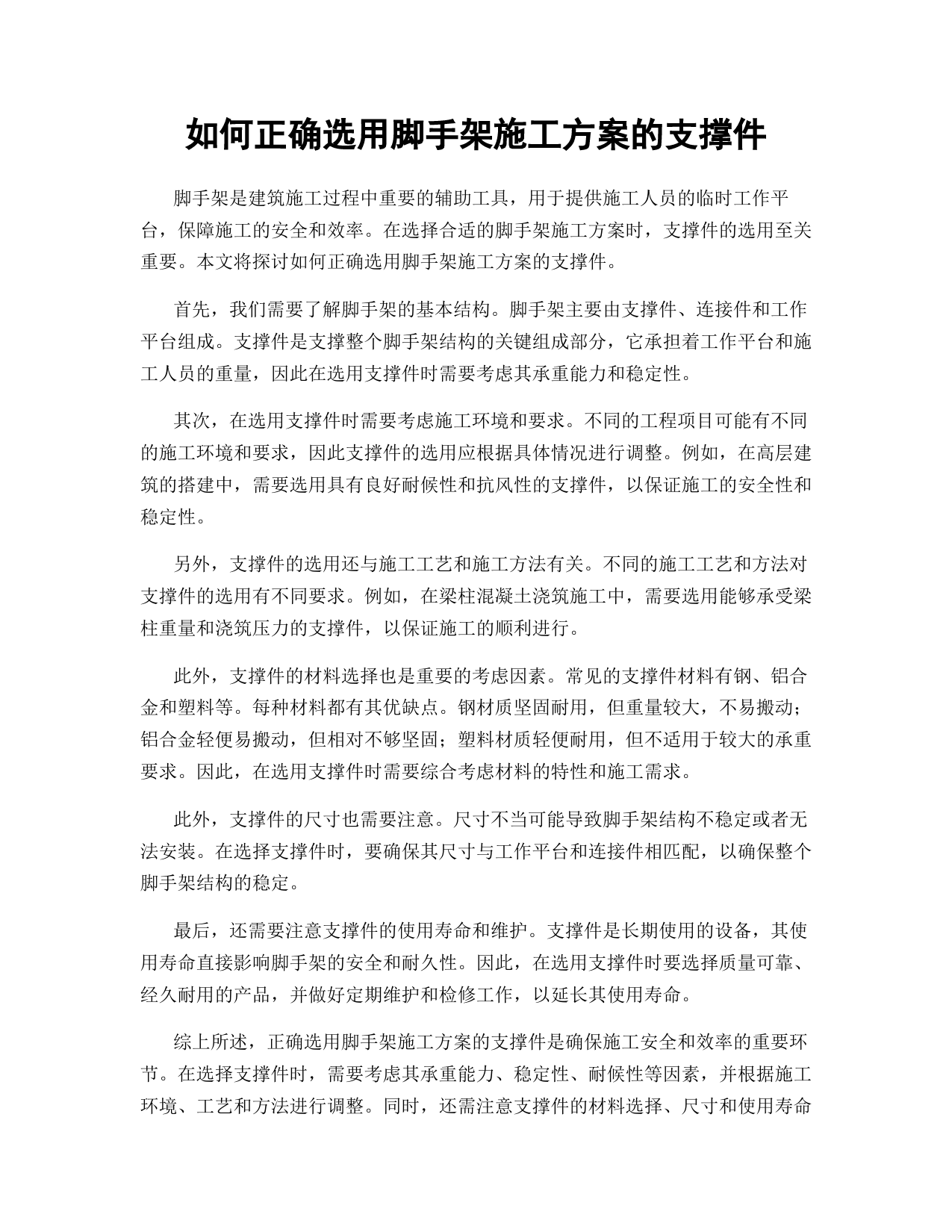 如何正确选用脚手架施工方案的支撑件

脚手架是建筑施工过程中重要的辅助工具，用于提供施工人员的临时工作平台，保障施工的安全和效率。在选择合适的脚手架施工方案时，支撑件的选用至关重要。本文将探讨如何正确选用脚手架施工方案的支撑件。

首先，我们需要了解脚手架的基本结构。脚手架主要由支撑件、连接件和工作平台组成。支撑件是支撑整个脚手架结构的关键组成部分，它承担着工作平台和施工人员的重量，因此在选用支撑件时需要考虑其承重能力和稳定性。

其次，在选用支撑件时需要考虑施工环境和要求。不同的工程项目可能有不同的施工环境和要求，因此支撑件的选用应根据具体情况进行调整。例如，在高层建筑的搭建中，需要选用具有良好耐候性和抗风性的支撑件，以保证施工的安全性和稳定性。

另外，支撑件的选用还与施工工艺和施工方法有关。不同的施工工艺和方法对支撑件的选用有不同要求。例如，在梁柱混凝土浇筑施工中，需要选用能够承受梁柱重量和浇筑压力的支撑件，以保证施工的顺利进行。

此外，支撑件的材料选择也是重要的考虑因素。常见的支撑件材料有钢、铝合金和塑料等。每种材料都有其优缺点。钢材质坚固耐用，但重量较大，不易搬动；铝合金轻便易搬动，但相对不够坚固；塑料材质轻便耐用，但不适用于较大的承重要求。因此，在选用支撑件时需要综合考虑材料的特性和施工需求。

此外，支撑件的尺寸也需要注意。尺寸不当可能导致脚手架结构不稳定或者无法安装。在选择支撑件时，要确保其尺寸与工作平台和连接件相匹配，以确保整个脚手架结构的稳定。

最后，还需要注意支撑件的使用寿命和维护。支撑件是长期使用的设备，其使用寿命直接影响脚手架的安全和耐久性。因此，在选用支撑件时要选择质量可靠、经久耐用的产品，并做好定期维护和检修工作，以延长其使用寿命。

综上所述，正确选用脚手架施工方案的支撑件是确保施工安全和效率的重要环节。在选择支撑件时，需要考虑其承重能力、稳定性、耐候性等因素，并根据施工环境、工艺和方法进行调整。同时，还需注意支撑件的材料选择、尺寸和使用寿命